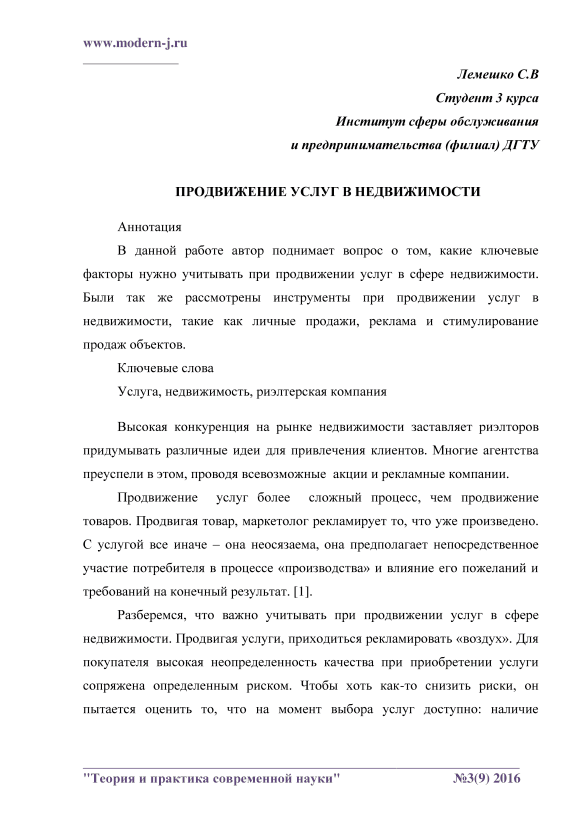 www.modern-j.ru

Лемешко С.В
Студент 3 курса
Институт сферы обслуживания
и предпринимательства (филиал) ДГТУ

ПРОДВИЖЕНИЕ УСЛУГ В НЕДВИЖИМОСТИ

Аннотация

В данной работе автор поднимает вопрос о том, какие ключевые факторы нужно учитывать при продвижении услуг в сфере недвижимости. Были так же рассмотрены инструменты при продвижении услуг в недвижимости, такие как личные продажи, реклама и стимулирование продаж объектов.

Ключевые слова

Услуга, недвижимость, риэлтерская компания

Высокая конкуренция на рынке недвижимости заставляет риэлторов придумывать различные идеи для привлечения клиентов. Многие агентства преуспели в этом, проводя всевозможные акции и рекламные компании.

Продвижение услуг более сложный процесс, чем продвижение товаров. Продвигая товар, маркетолог рекламирует то, что уже произведено. С услугой все иначе – она неосязаема, она предполагает непосредственное участие потребителя в процессе «производства» и влияние его пожеланий и требований на конечный результат. [1].

Разберемся, что важно учитывать при продвижении услуг в сфере недвижимости. Продвигая услуги, приходиться рекламировать «воздух». Для покупателя высокая неопределенность качества при приобретении услуги сопряжена определенным риском. Чтобы хоть как-то снизить риски, он пытается оценить то, что на момент выбора услуг доступно: наличие

"Теория и практика современной науки" №3(9) 2016